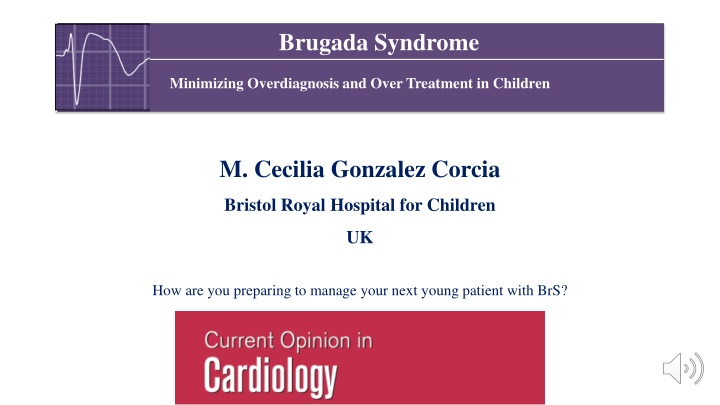 Brugada Syndrome

Minimizing Overdiagnosis and Over Treatment in Children

M. Cecilia Gonzalez Corcia

Bristol Royal Hospital for Children

UK

How are you preparing to manage your next young patient with BrS?

Current Opinion in
Cardiology